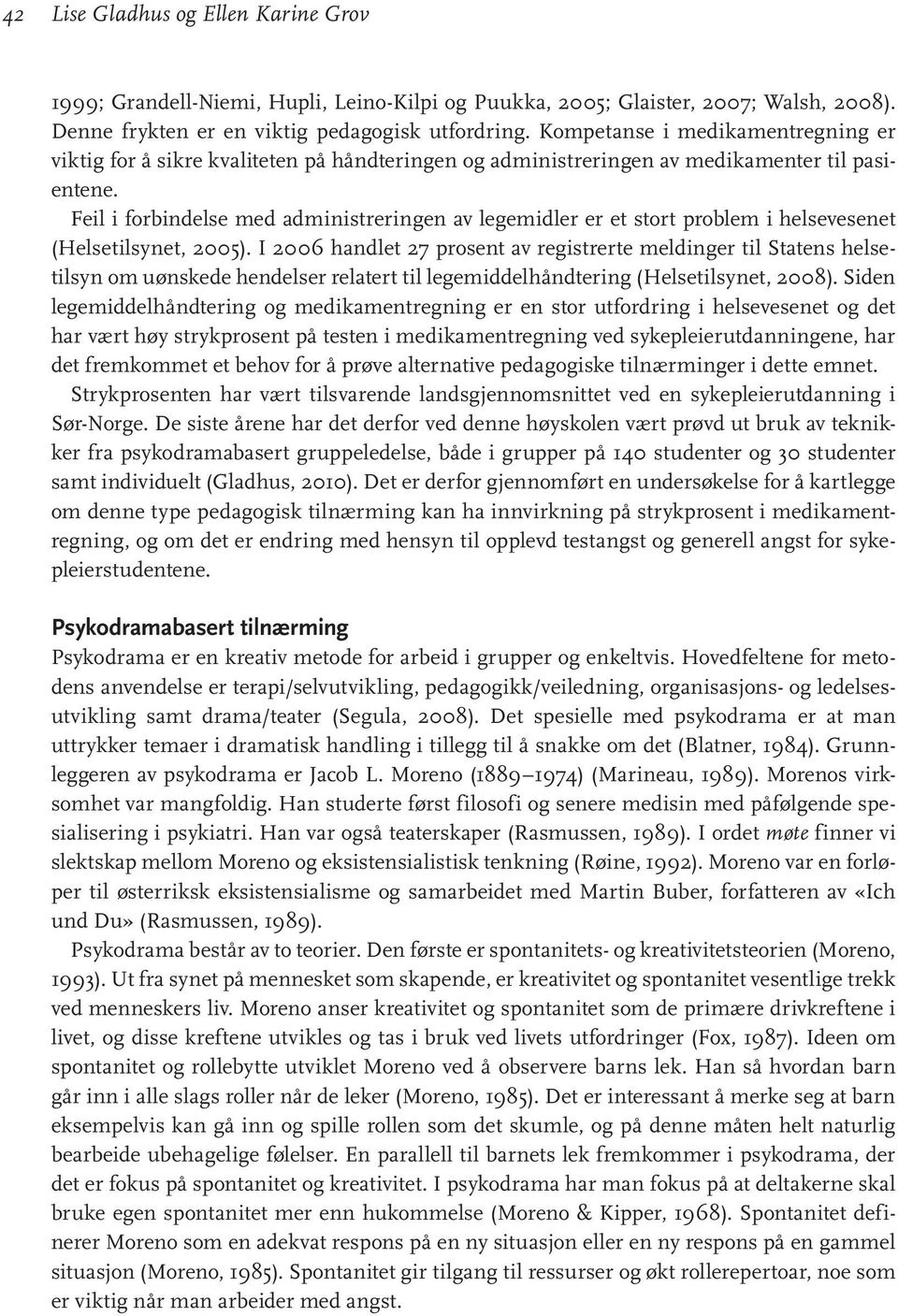 42 Lise Gladhus og Ellen Karine Grov

1999; Grandell-Niemi, Hupli, Leino-Kilpi og Puukka, 2005; Glaister, 2007; Walsh, 2008). Denne frykten er en viktig pedagogisk utfordring. Kompetanse i medikamentregning er viktig for å sikre kvaliteten på håndteringen og administreringen av medikamenter til pasientene.

Feil i forbindelse med administreringen av legemidler er et stort problem i helsevesenet (Helsetilsynet, 2005). I 2006 handlet 27 prosent av registrerte meldinger til Statens helsetilsyn om uønskede hendelser relatert til legemiddelhåndtering (Helsetilsynet, 2008). Siden legemiddelhåndtering og medikamentregning er en stor utfordring i helsevesenet og det har vært høy strykprosent på testen i medikamentregning ved sykepleierutdanningene, har det fremkommet et behov for å prøve alternative pedagogiske tilnærminger i dette emnet.

Strykprosenten har vært tilsvarende landsgjennomsnittet ved en sykepleierutdanning i Sør-Norge. De siste årene har det derfor ved denne høyskolen vært prøvd ut bruk av teknikker fra psykodramabasert gruppeledelse, både i grupper på 140 studenter og 30 studenter samt individuelt (Gladhus, 2010). Det er derfor gjennomført en undersøkelse for å kartlegge om denne type pedagogisk tilnærming kan ha innvirkning på strykprosent i medikamentregning, og om det er endring med hensyn til opplevd testangst og generell angst for sykepleierstudentene.

Psykodramabasert tilnærming

Psykodrama er en kreativ metode for arbeid i grupper og enkeltvis. Hovedfeltene for metodens anvendelse er terapi/selvutvikling, pedagogikk/veiledning, organisasjons- og ledelsesutvikling samt drama/teater (Segula, 2008). Det spesielle med psykodrama er at man uttrykker temaer i dramatisk handling i tillegg til å snakke om det (Blatner, 1984). Grunnleggeren av psykodrama er Jacob L. Moreno (1889–1974) (Marineau, 1989). Morenos virksomhet var mangfoldig. Han studerte først filosofi og senere medisin med påfølgende spesialisering i psykiatri. Han var også teaterskaper (Rasmussen, 1989). I ordet møte finner vi slektskap mellom Moreno og eksistensialistisk tenkning (Røine, 1992). Moreno var en forløper til østerriksk eksistensialisme og samarbeidet med Martin Buber, forfatteren av «Ich und Du» (Rasmussen, 1989).

Psykodrama består av to teorier. Den første er spontanitets- og kreativitetsteorien (Moreno, 1993). Ut fra synet på mennesket som skapende, er kreativitet og spontanitet vesentlige trekk ved menneskers liv. Moreno anser kreativitet og spontanitet som de primære drivkreftene i livet, og disse kreftene utvikles og tas i bruk ved livets utfordringer (Fox, 1987). Ideen om spontanitet og rollebytte utviklet Moreno ved å observere barns lek. Han så hvordan barn går inn i alle slags roller når de leker (Moreno, 1985). Det er interessant å merke seg at barn eksempelvis kan gå inn og spille rollen som det skumle, og på denne måten helt naturlig bearbeide ubehagelige følelser. En parallell til barnets lek fremkommer i psykodrama, der det er fokus på spontanitet og kreativitet. I psykodrama har man fokus på at deltakerne skal bruke egen spontanitet mer enn hukommelse (Moreno & Kipper, 1968). Spontanitet definerer Moreno som en adekvat respons på en ny situasjon eller en ny respons på en gammel situasjon (Moreno, 1985). Spontanitet gir tilgang til ressurser og økt rollerepertoar, noe som er viktig når man arbeider med angst.